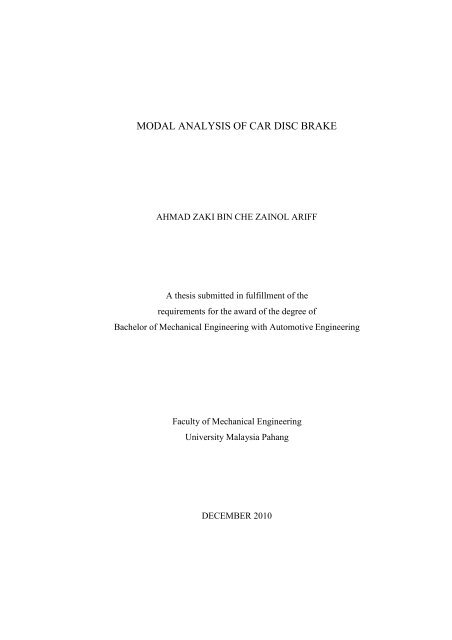 MODAL ANALYSIS OF CAR DISC BRAKE

AHMAD ZAKI BIN CHE ZAINOL ARIFF

A thesis submitted in fulfillment of the requirements for the award of the degree of Bachelor of Mechanical Engineering with Automotive Engineering

Faculty of Mechanical Engineering
University Malaysia Pahang

DECEMBER 2010